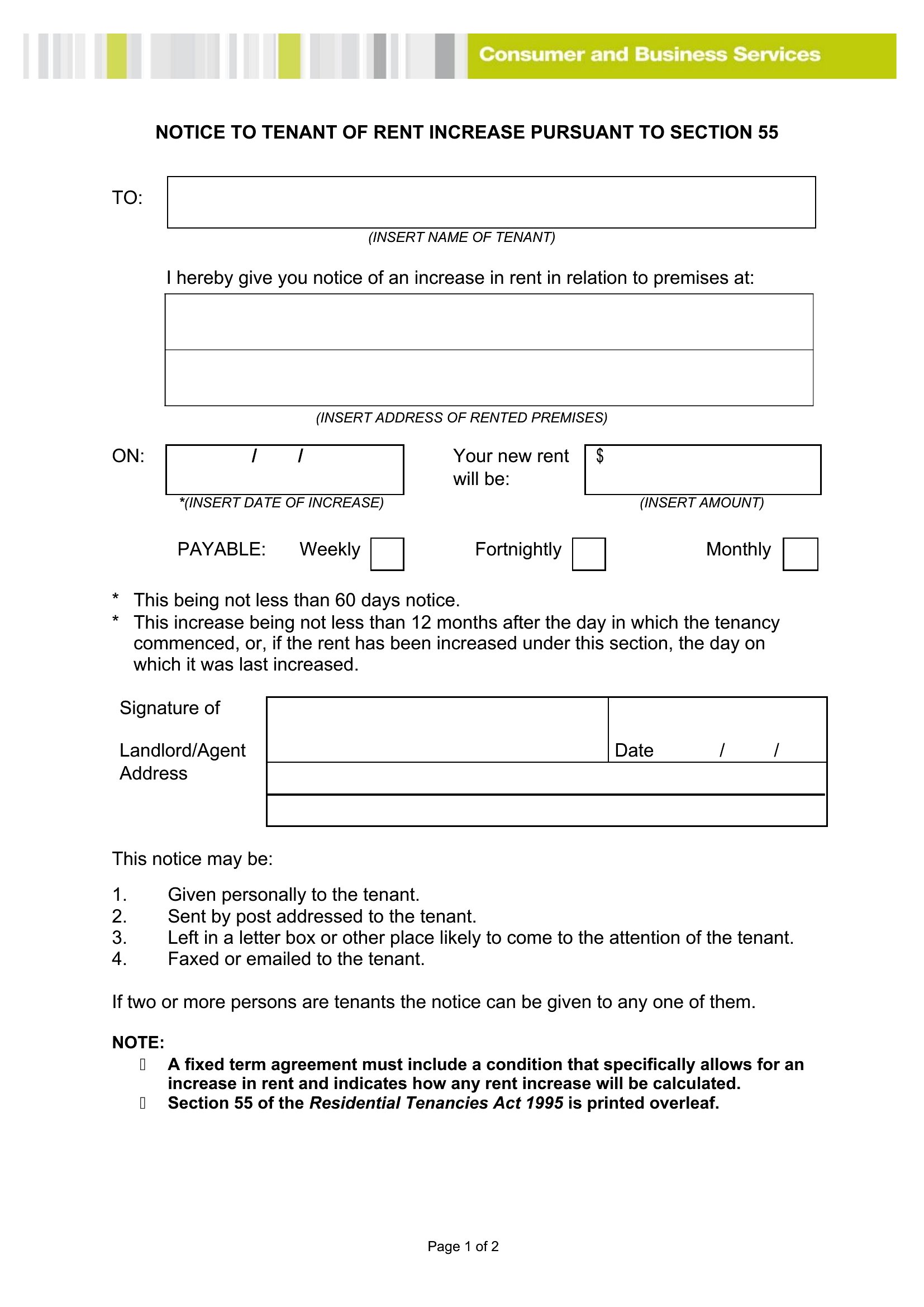 Consumer and Business Services

NOTICE TO TENANT OF RENT INCREASE PURSUANT TO SECTION 55

TO:

(INSERT NAME OF TENANT)

I hereby give you notice of an increase in rent in relation to premises at:

(INSERT ADDRESS OF RENTED PREMISES)

ON: / /

*(INSERT DATE OF INCREASE)

Your new rent will be: $

(INSERT AMOUNT)

PAYABLE: Weekly Fortnightly Monthly

* This being not less than 60 days notice.
* This increase being not less than 12 months after the day in which the tenancy commenced, or, if the rent has been increased under this section, the day on which it was last increased.

Signature of

Landlord/Agent

Date / /

Address

This notice may be:

1. Given personally to the tenant.
2. Sent by post addressed to the tenant.
3. Left in a letter box or other place likely to come to the attention of the tenant.
4. Faxed or emailed to the tenant.

If two or more persons are tenants the notice can be given to any one of them.

NOTE:
 A fixed term agreement must include a condition that specifically allows for an increase in rent and indicates how any rent increase will be calculated.
 Section 55 of the Residential Tenancies Act 1995 is printed overleaf.

Page 1 of 2